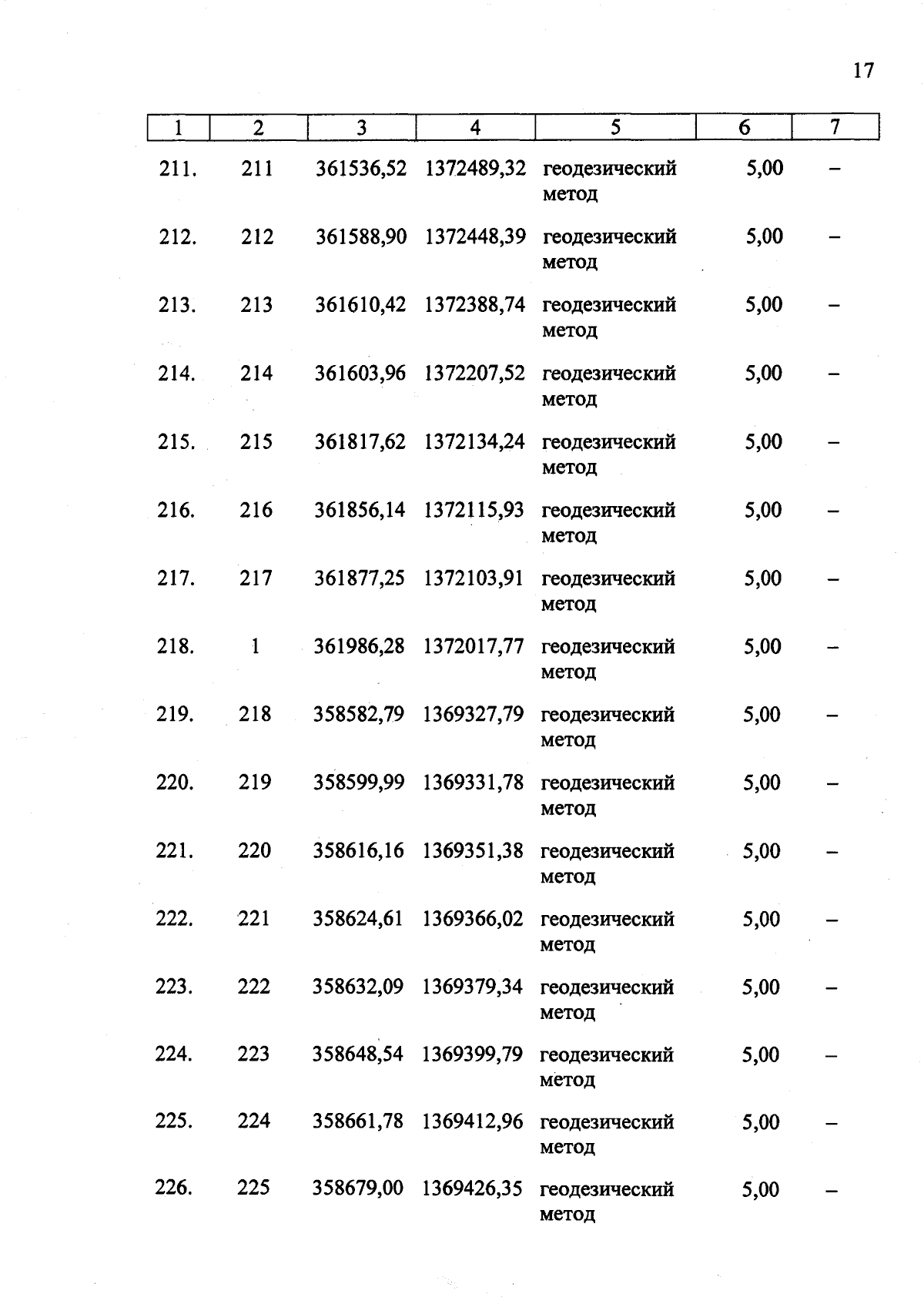 17

| 1 | 2 | 3 | 4 | 5 | 6 | 7 |
|---|---|---|---|---|---|---|
| 211. | 211 | 361536,52 | 1372489,32 | геодезический метод | 5,00 | – |
| 212. | 212 | 361588,90 | 1372448,39 | геодезический метод | 5,00 | – |
| 213. | 213 | 361610,42 | 1372388,74 | геодезический метод | 5,00 | – |
| 214. | 214 | 361603,96 | 1372207,52 | геодезический метод | 5,00 | – |
| 215. | 215 | 361817,62 | 1372134,24 | геодезический метод | 5,00 | – |
| 216. | 216 | 361856,14 | 1372115,93 | геодезический метод | 5,00 | – |
| 217. | 217 | 361877,25 | 1372103,91 | геодезический метод | 5,00 | – |
| 218. | 1 | 361986,28 | 1372017,77 | геодезический метод | 5,00 | – |
| 219. | 218 | 358582,79 | 1369327,79 | геодезический метод | 5,00 | – |
| 220. | 219 | 358599,99 | 1369331,78 | геодезический метод | 5,00 | – |
| 221. | 220 | 358616,16 | 1369351,38 | геодезический метод | 5,00 | – |
| 222. | 221 | 358624,61 | 1369366,02 | геодезический метод | 5,00 | – |
| 223. | 222 | 358632,09 | 1369379,34 | геодезический метод | 5,00 | – |
| 224. | 223 | 358648,54 | 1369399,79 | геодезический метод | 5,00 | – |
| 225. | 224 | 358661,78 | 1369412,96 | геодезический метод | 5,00 | – |
| 226. | 225 | 358679,00 | 1369426,35 | геодезический метод | 5,00 | – |